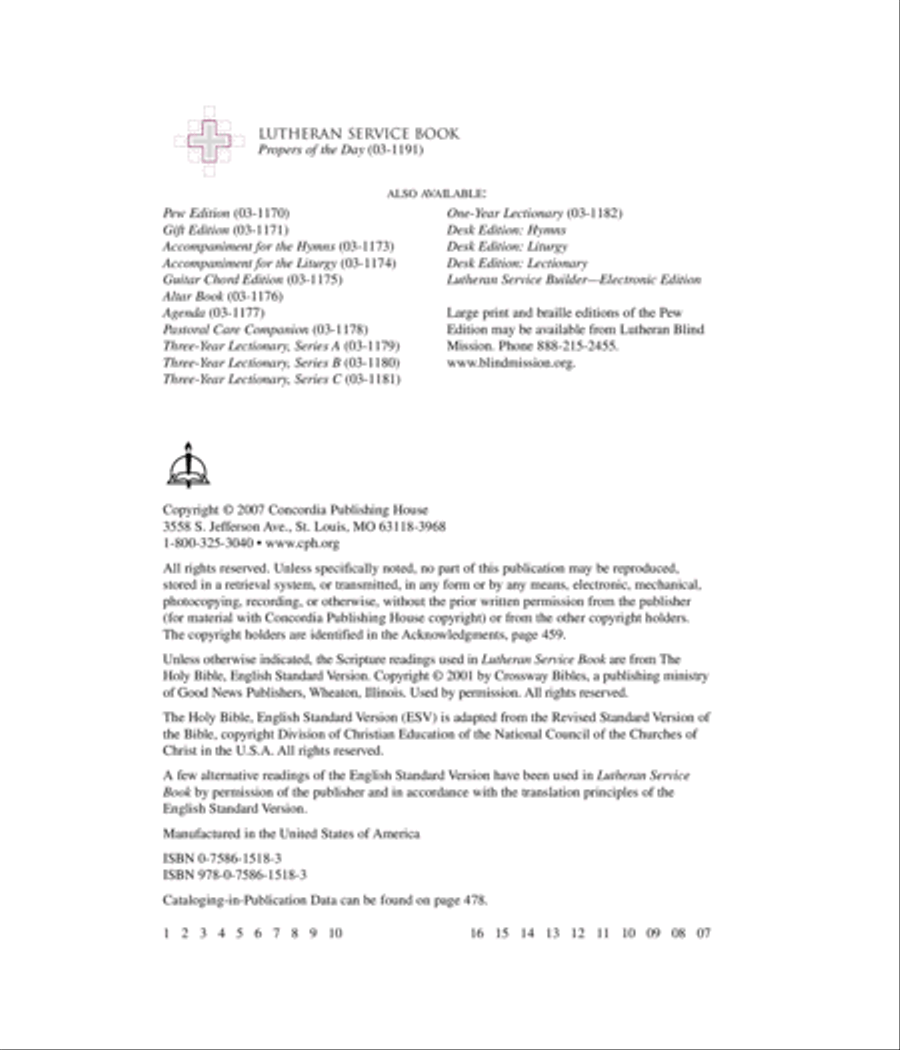 LUTHERAN SERVICE BOOK
Propers of the Day (03-1191)

ALSO AVAILABLE:

Pew Edition (03-1170)
Gift Edition (03-1171)
Accompaniment for the Hymns (03-1173)
Accompaniment for the Liturgy (03-1174)
Guitar Chord Edition (03-1175)
Altar Book (03-1176)
Agenda (03-1177)
Pastoral Care Companion (03-1178)
Three-Year Lectionary, Series A (03-1179)
Three-Year Lectionary, Series B (03-1180)
Three-Year Lectionary, Series C (03-1181)

One-Year Lectionary (03-1182)
Desk Edition: Hymns
Desk Edition: Liturgy
Desk Edition: Lectionary
Lutheran Service Builder—Electronic Edition

Large print and braille editions of the Pew Edition may be available from Lutheran Blind Mission. Phone 888-215-2455. www.blindmission.org.

Copyright © 2007 Concordia Publishing House
3558 S. Jefferson Ave., St. Louis, MO 63118-3968
1-800-325-3040 • www.cph.org

All rights reserved. Unless specifically noted, no part of this publication may be reproduced, stored in a retrieval system, or transmitted, in any form or by any means, electronic, mechanical, photocopying, recording, or otherwise, without the prior written permission from the publisher (for material with Concordia Publishing House copyright) or from the other copyright holders. The copyright holders are identified in the Acknowledgments, page 459.

Unless otherwise indicated, the Scripture readings used in Lutheran Service Book are from The Holy Bible, English Standard Version. Copyright © 2001 by Crossway Bibles, a publishing ministry of Good News Publishers, Wheaton, Illinois. Used by permission. All rights reserved.

The Holy Bible, English Standard Version (ESV) is adapted from the Revised Standard Version of the Bible, copyright Division of Christian Education of the National Council of the Churches of Christ in the U.S.A. All rights reserved.

A few alternative readings of the English Standard Version have been used in Lutheran Service Book by permission of the publisher and in accordance with the translation principles of the English Standard Version.

Manufactured in the United States of America

ISBN 0-7586-1518-3
ISBN 978-0-7586-1518-3

Cataloging-in-Publication Data can be found on page 478.

1 2 3 4 5 6 7 8 9 10 16 15 14 13 12 11 10 09 08 07